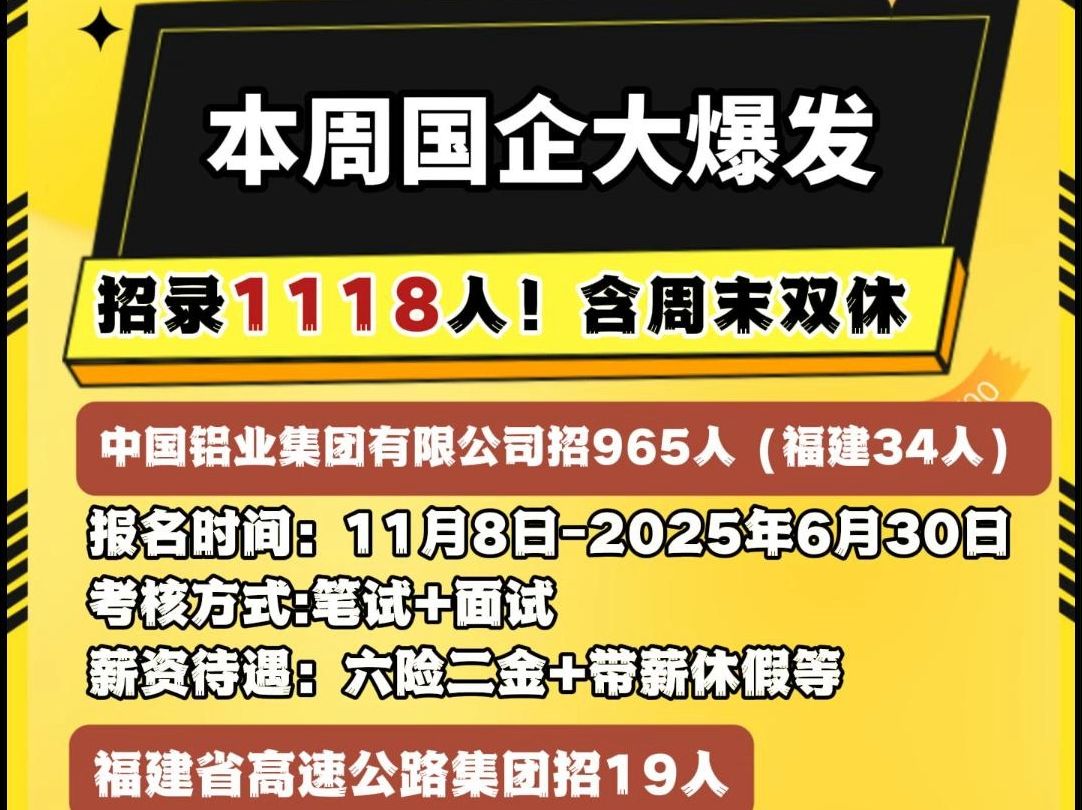 本周国企大爆发

招录1118人！含周末双休

中国铝业集团有限公司招965人（福建34人）

报名时间：11月8日-2025年6月30日
考核方式:笔试+面试
薪资待遇：六险二金+带薪休假等

福建省高速公路集团招19人